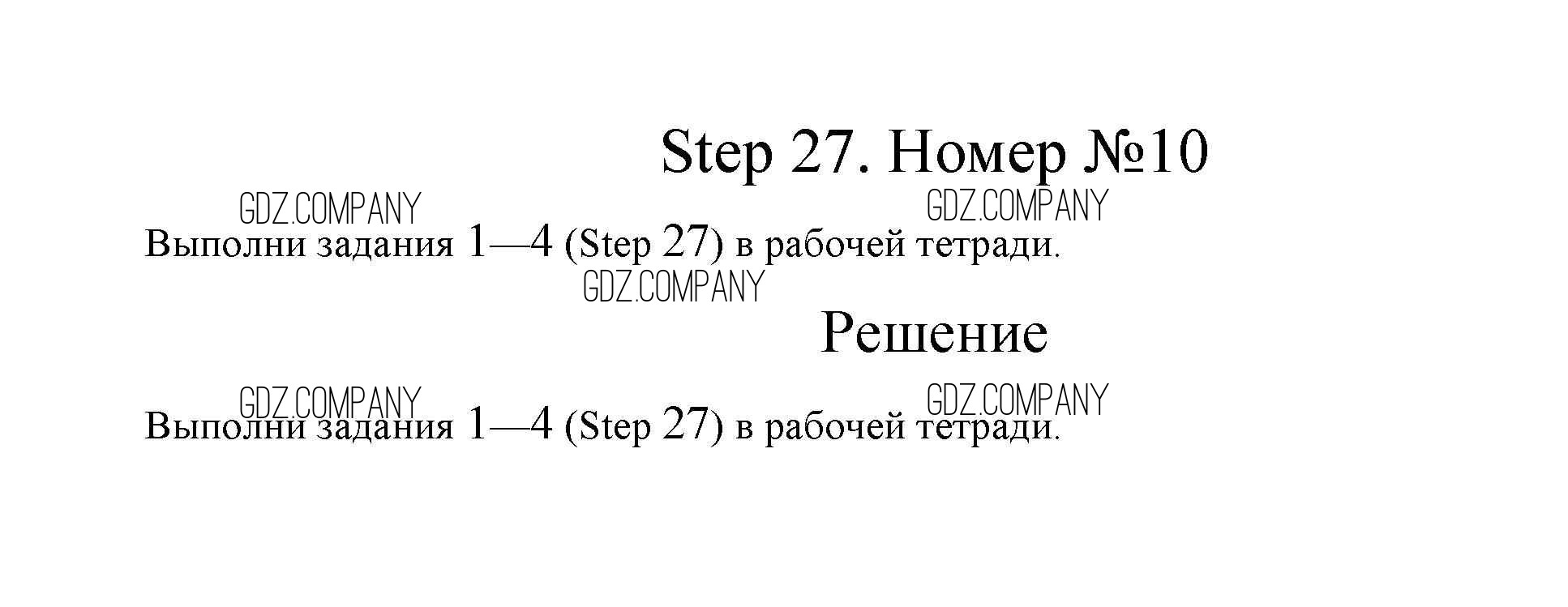 Step 27. Номер №10

Выполни задания 1—4 (Step 27) в рабочей тетради.

Решение

Выполни задания 1—4 (Step 27) в рабочей тетради.

GDZ.COMPANY